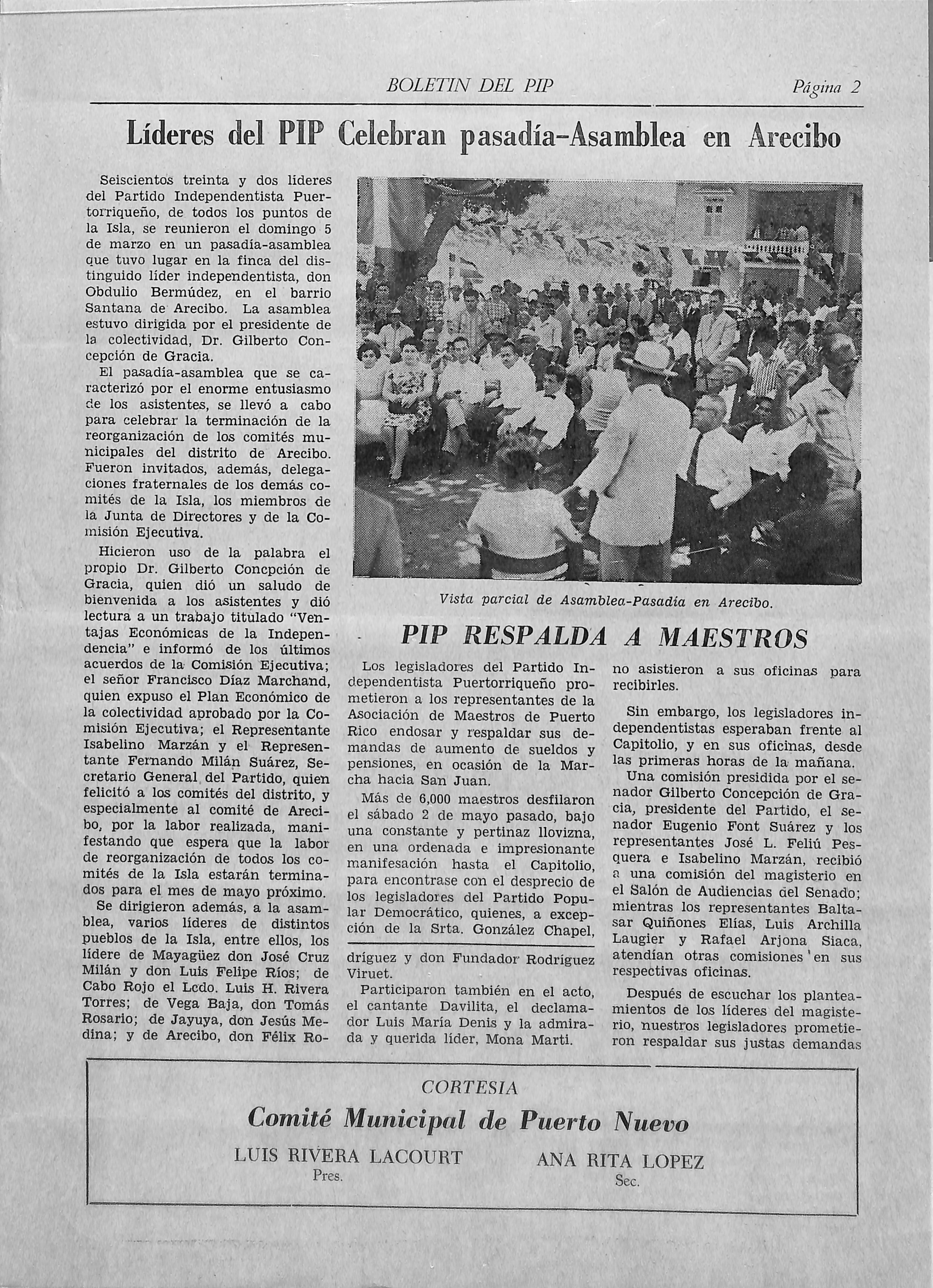 BOLETIN DEL PIP Página 2

Líderes del PIP Celebran pasadía-Asamblea en Arecibo

Seiscientos treinta y dos líderes del Partido Independentista Puertorriqueño, de todos los puntos de la Isla, se reunieron el domingo 5 de marzo en un pasadía-asamblea que tuvo lugar en la finca del distinguido líder independentista, don Obdulio Bermúdez, en el barrio Santana de Arecibo. La asamblea estuvo dirigida por el presidente de la colectividad, Dr. Gilberto Concepción de Gracia.

El pasadía-asamblea que se caracterizó por el enorme entusiasmo de los asistentes, se llevó a cabo para celebrar la terminación de la reorganización de los comités municipales del distrito de Arecibo. Fueron invitados, además, delegaciones fraternales de los demás comités de la Isla, los miembros de la Junta de Directores y de la Comisión Ejecutiva.

Hicieron uso de la palabra el propio Dr. Gilberto Concpción de Gracia, quien dió un saludo de bienvenida a los asistentes y dió lectura a un trabajo titulado "Ventajas Económicas de la Independencia" e informó de los últimos acuerdos de la Comisión Ejecutiva; el señor Francisco Díaz Marchand, quien expuso el Plan Económico de la colectividad aprobado por la Comisión Ejecutiva; el Representante Isabelino Marzán y el Representante Fernando Milán Suárez, Secretario General del Partido, quien felicitó a los comités del distrito, y especialmente al comité de Arecibo, por la labor realizada, manifestando que espera que la labor de reorganización de todos los comités de la Isla estarán terminados para el mes de mayo próximo.

Se dirigieron además, a la asamblea, varios líderes de distintos pueblos de la Isla, entre ellos, los lídere de Mayagüez don José Cruz Milán y don Luis Felipe Ríos; de Cabo Rojo el Lcdo. Luis H. Rivera Torres; de Vega Baja, don Tomás Rosario; de Jayuya, don Jesús Medina; y de Arecibo, don Félix Rodríguez y don Fundador Rodríguez Viruet.

Participaron también en el acto, el cantante Davilita, el declamador Luis María Denis y la admirada y querida líder, Mona Marti.

Vista parcial de Asamblea-Pasadía en Arecibo.

PIP RESPALDA A MAESTROS

Los legisladores del Partido Independentista Puertorriqueño prometieron a los representantes de la Asociación de Maestros de Puerto Rico endosar y respaldar sus demandas de aumento de sueldos y pensiones, en ocasión de la Marcha hacia San Juan.

Más de 6,000 maestros desfilaron el sábado 2 de mayo pasado, bajo una constante y pertinaz llovizna, en una ordenada e impresionante manifesación hasta el Capitolio, para encontrase con el desprecio de los legisladores del Partido Popular Democrático, quienes, a excepción de la Srta. González Chapel, no asistieron a sus oficinas para recibirles.

Sin embargo, los legisladores independentistas esperaban frente al Capitolio, y en sus oficinas, desde las primeras horas de la mañana.

Una comisión presidida por el senador Gilberto Concepción de Gracia, presidente del Partido, el senador Eugenio Font Suárez y los representantes José L. Feliú Pesquera e Isabelino Marzán, recibió a una comisión del magisterio en el Salón de Audiencias del Senado; mientras los representantes Baltasar Quiñones Elías, Luis Archilla Laugier y Rafael Arjona Siaca, atendían otras comisiones en sus respectivas oficinas.

Después de escuchar los planteamientos de los líderes del magisterio, nuestros legisladores prometieron respaldar sus justas demandas

CORTESIA
Comité Municipal de Puerto Nuevo
LUIS RIVERA LACOURT
Pres.
ANA RITA LOPEZ
Sec.